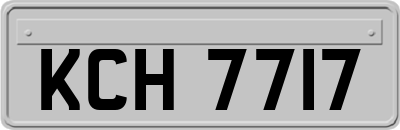 KCH 7717